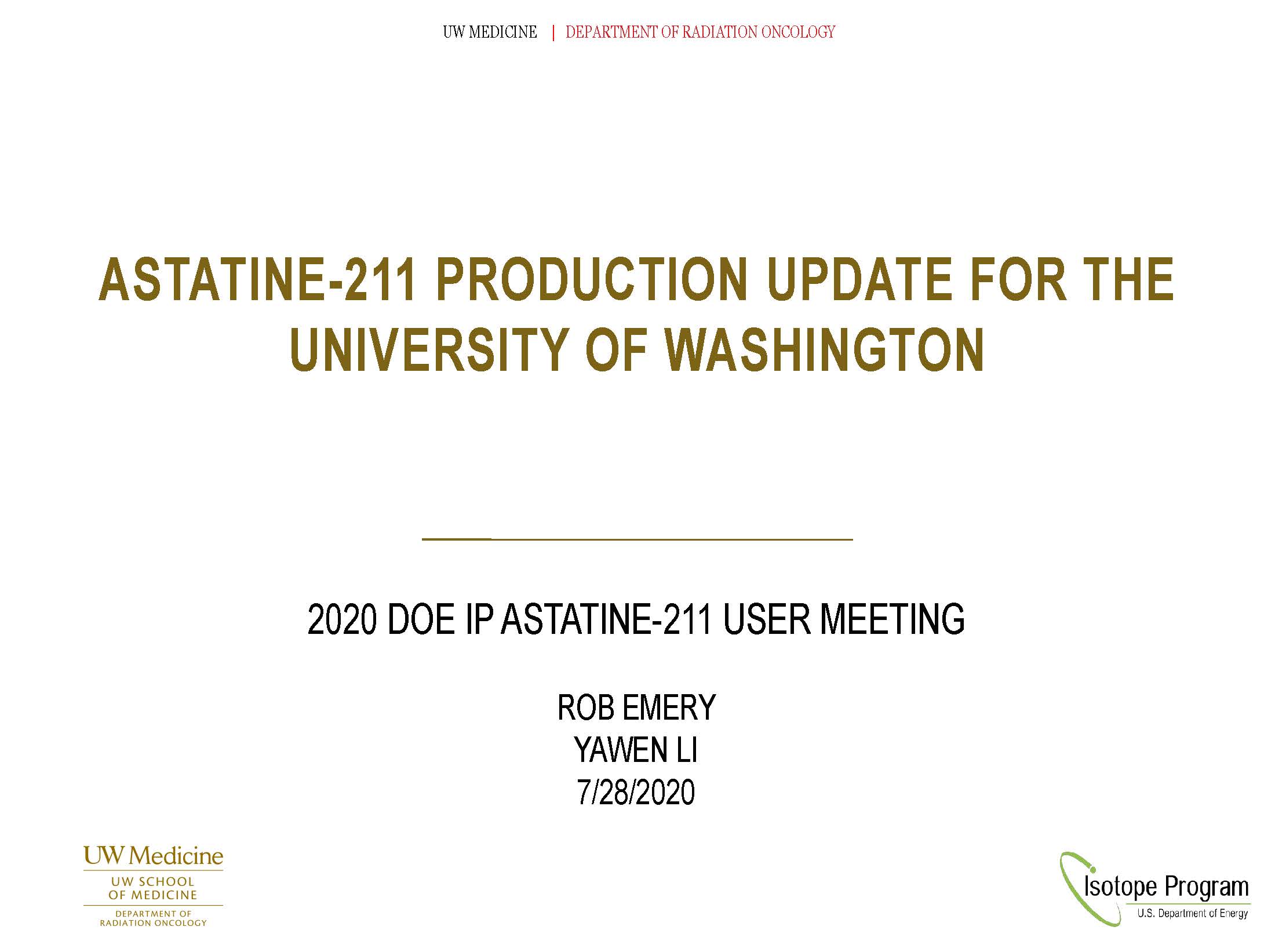 UW MEDICINE | DEPARTMENT OF RADIATION ONCOLOGY

ASTATINE-211 PRODUCTION UPDATE FOR THE UNIVERSITY OF WASHINGTON

2020 DOE IP ASTATINE-211 USER MEETING

ROB EMERY
YAWEN LI
7/28/2020

UW Medicine
UW SCHOOL OF MEDICINE
DEPARTMENT OF RADIATION ONCOLOGY

Isotope Program
U.S. Department of Energy